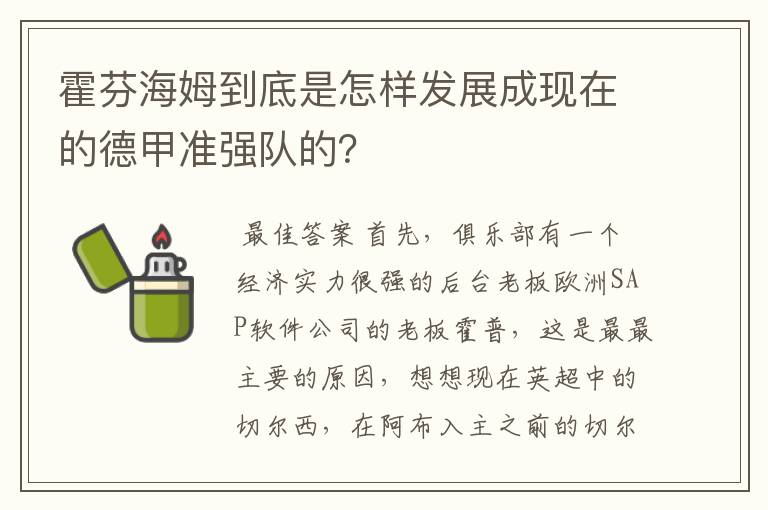 霍芬海姆到底是怎样发展成现在的德甲准强队的?

最佳答案 首先，俱乐部有一个经济实力很强的后台老板欧洲SAP软件公司的老板霍普，这是最最主要的原因，想想现在英超中的切尔西，在阿布入主之前的切尔